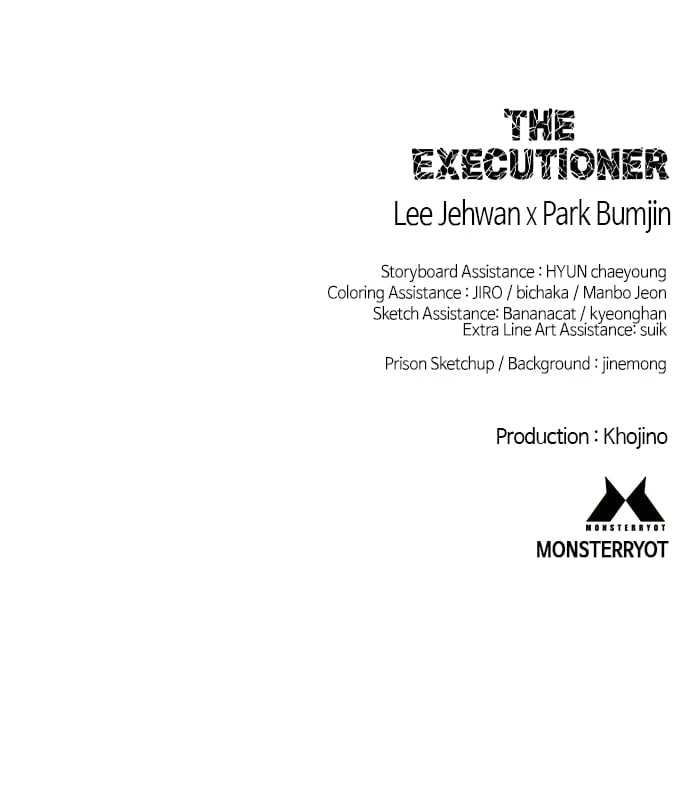 THE
EXECUTIONER

Lee Jehwan x Park Bumjin

Storyboard Assistance : HYUN chaeyoung
Coloring Assistance : JIRO / bichaka / Manbo Jeon
Sketch Assistance: Bananacat / kyeonghan
Extra Line Art Assistance: suik

Prison Sketchup / Background : jinemong

Production : Khojino

MONSTERRYOT

MONSTERRYOT